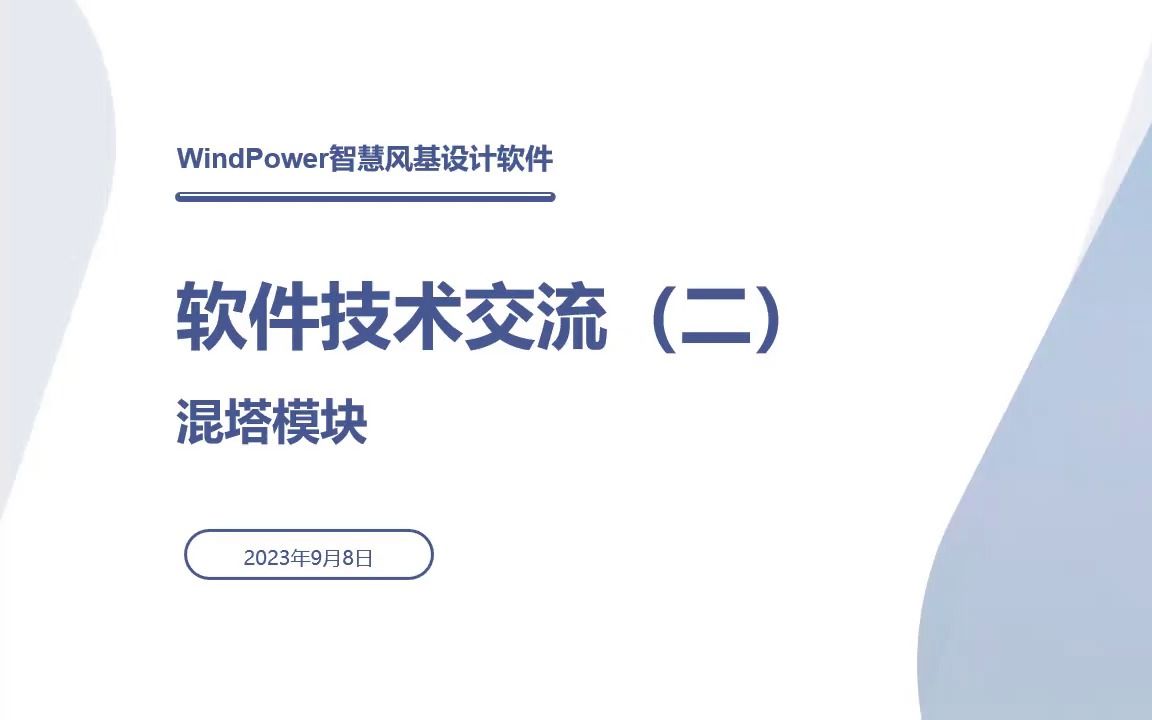 WindPower智慧风基设计软件

软件技术交流（二）

混塔模块

2023年9月8日